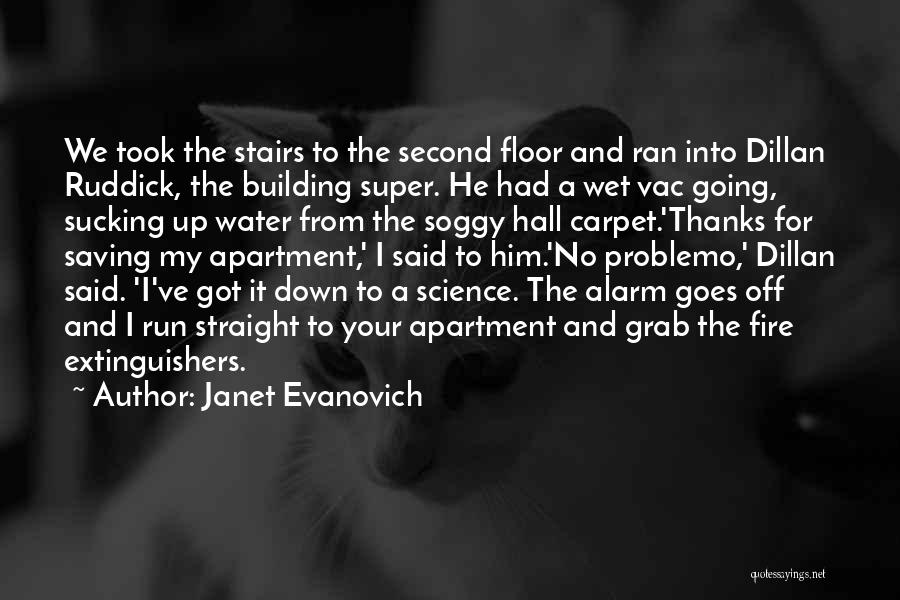 We took the stairs to the second floor and ran into Dillan Ruddick, the building super. He had a wet vac going, sucking up water from the soggy hall carpet.'Thanks for saving my apartment,' I said to him.'No problemo,' Dillan said. 'I've got it down to a science. The alarm goes off and I run straight to your apartment and grab the fire extinguishers.

~ Author: Janet Evanovich

quotessayings.net